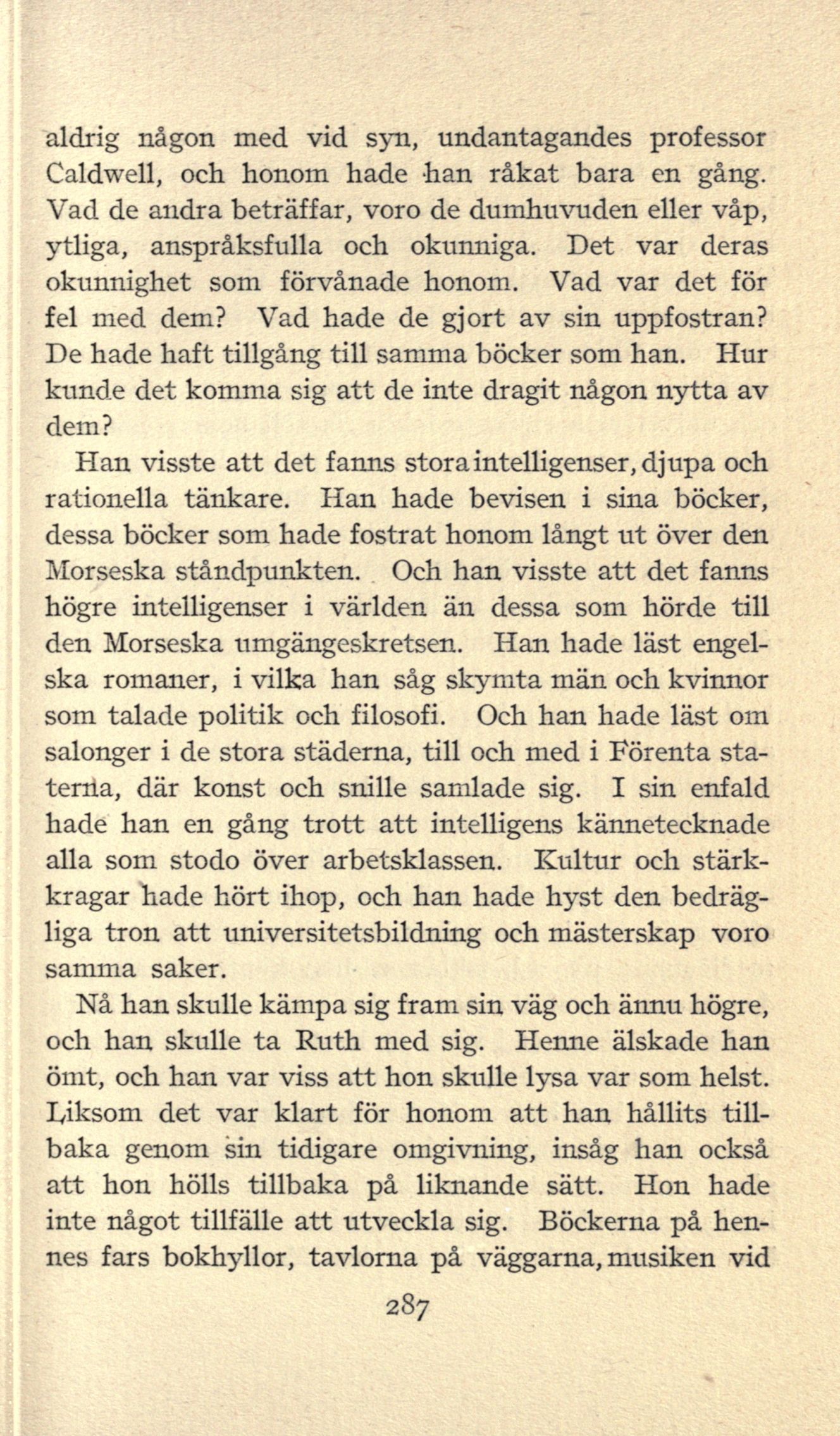 aldrig någon med vid syn, undantagandes professor Caldwell, och honom hade han råkat bara en gång. Vad de andra beträffar, voro de dumhuvuden eller våp, ytliga, anspråksfulla och okunniga. Det var deras okunnighet som förvånade honom. Vad var det för fel med dem? Vad hade de gjort av sin uppfostran? De hade haft tillgång till samma böcker som han. Hur kunde det komma sig att de inte dragit någon nytta av dem?

Han visste att det fanns stora intelligenser, djupa och rationella tänkare. Han hade bevisen i sina böcker, dessa böcker som hade fostrat honom långt ut över den Morseska ståndpunkten. Och han visste att det fanns högre intelligenser i världen än dessa som hörde till den Morseska umgängeskretsen. Han hade läst engelska romaner, i vilka han såg skymta män och kvinnor som talade politik och filosofi. Och han hade läst om salonger i de stora städerna, till och med i Förenta staterna, där konst och snille samlade sig. I sin enfald hade han en gång trott att intelligens kännetecknade alla som stodo över arbetsklassen. Kultur och stärkkragar hade hört ihop, och han hade hyst den bedrägliga tron att universitetsbildning och mästerskap voro samma saker.

Nå han skulle kämpa sig fram sin väg och ännu högre, och han skulle ta Ruth med sig. Henne älskade han ömt, och han var viss att hon skulle lysa var som helst. Liksom det var klart för honom att han hållits tillbaka genom sin tidigare omgivning, insåg han också att hon hölls tillbaka på liknande sätt. Hon hade inte något tillfälle att utveckla sig. Böckerna på hennes fars bokhyllor, tavlorna på väggarna, musiken vid

287